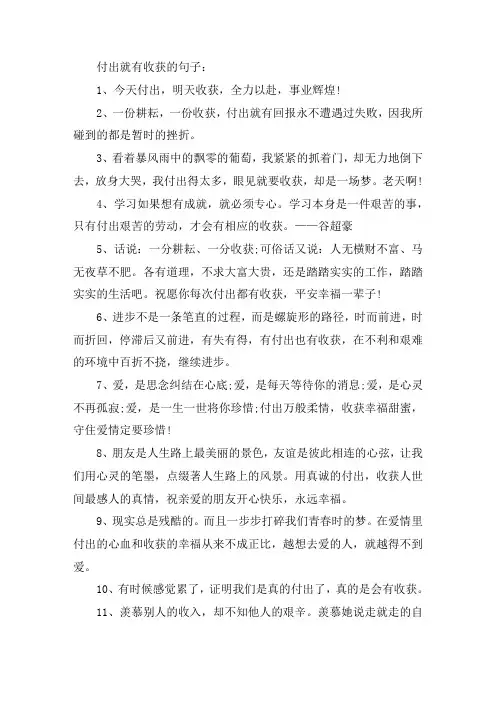 付出就有收获的句子：

1、今天付出，明天收获，全力以赴，事业辉煌!

2、一份耕耘，一份收获，付出就有回报永不遭遇过失败，因我所碰到的都是暂时的挫折。

3、看着暴风雨中的飘零的葡萄，我紧紧的抓着门，却无力地倒下去，放身大哭，我付出得太多，眼见就要收获，却是一场梦。老天啊!

4、学习如果想有成就，就必须专心。学习本身是一件艰苦的事，只有付出艰苦的劳动，才会有相应的收获。——谷超豪

5、话说：一分耕耘、一分收获;可俗话又说：人无横财不富、马无夜草不肥。各有道理，不求大富大贵，还是踏踏实实的工作，踏踏实实的生活吧。祝愿你每次付出都有收获，平安幸福一辈子!

6、进步不是一条笔直的过程，而是螺旋形的路径，时而前进，时而折回，停滞后又前进，有失有得，有付出也有收获，在不利和艰难的环境中百折不挠，继续进步。

7、爱，是思念纠结在心底;爱，是每天等待你的消息;爱，是心灵不再孤寂;爱，是一生一世将你珍惜;付出万般柔情，收获幸福甜蜜，守住爱情定要珍惜!

8、朋友是人生路上最美丽的景色，友谊是彼此相连的心弦，让我们用心灵的笔墨，点缀著人生路上的风景。用真诚的付出，收获人世间最感人的真情，祝亲爱的朋友开心快乐，永远幸福。

9、现实总是残酷的。而且一步步打碎我们青春时的梦。在爱情里付出的心血和收获的幸福从来不成正比，越想去爱的人，就越得不到爱。

10、有时候感觉累了，证明我们是真的付出了，真的是会有收获。

11、羡慕别人的收入，却不知他人的艰辛。羡慕她说走就走的自